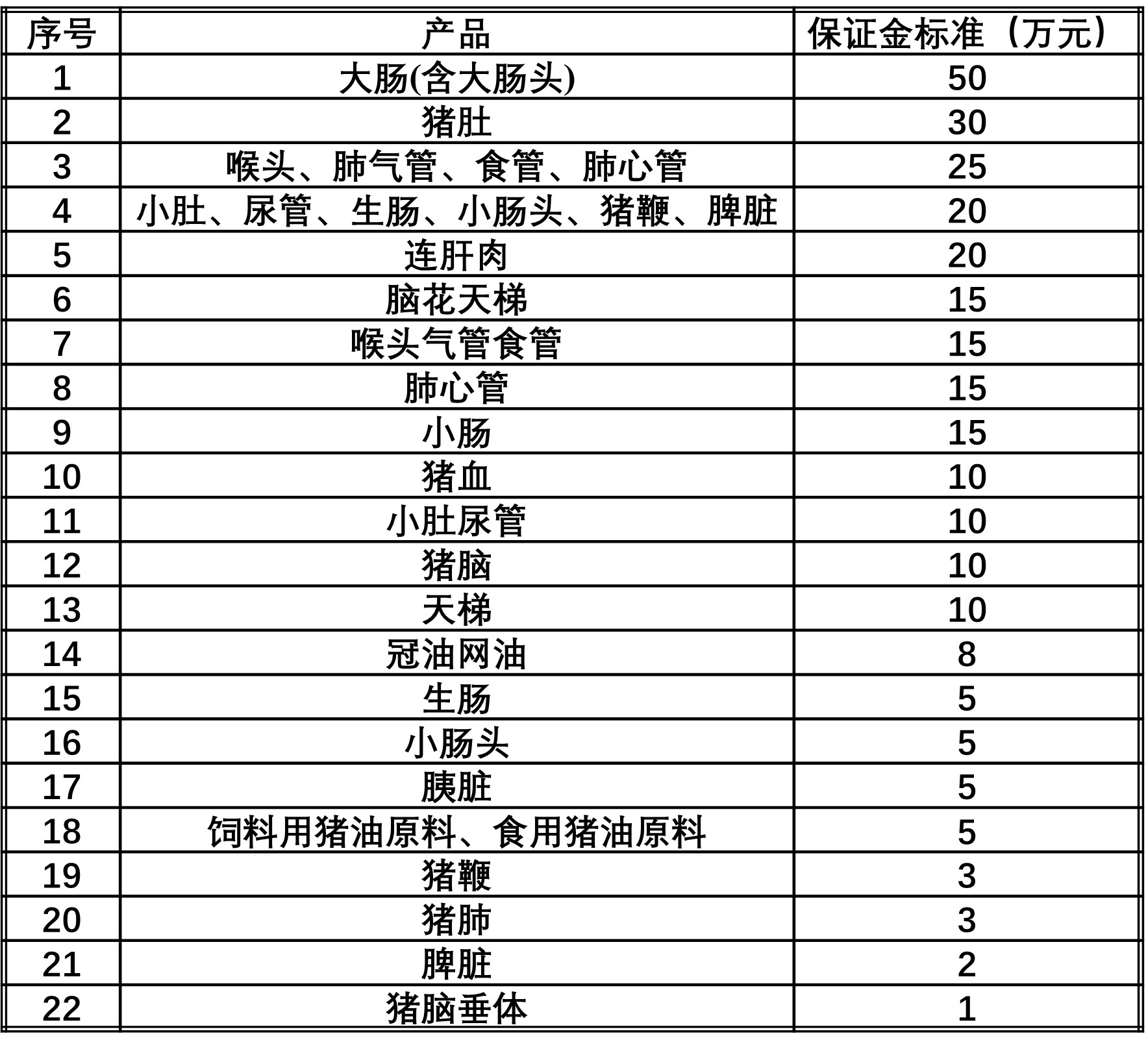 | 序号 | 产品 | 保证金标准（万元） |
|---|---|---|
| 1 | 大肠(含大肠头) | 50 |
| 2 | 猪肚 | 30 |
| 3 | 喉头、肺气管、食管、肺心管 | 25 |
| 4 | 小肚、尿管、生肠、小肠头、猪鞭、脾脏 | 20 |
| 5 | 连肝肉 | 20 |
| 6 | 脑花天梯 | 15 |
| 7 | 喉头气管食管 | 15 |
| 8 | 肺心管 | 15 |
| 9 | 小肠 | 15 |
| 10 | 猪血 | 10 |
| 11 | 小肚尿管 | 10 |
| 12 | 猪脑 | 10 |
| 13 | 天梯 | 10 |
| 14 | 冠油网油 | 8 |
| 15 | 生肠 | 5 |
| 16 | 小肠头 | 5 |
| 17 | 胰脏 | 5 |
| 18 | 饲料用猪油原料、食用猪油原料 | 5 |
| 19 | 猪鞭 | 3 |
| 20 | 猪肺 | 3 |
| 21 | 脾脏 | 2 |
| 22 | 猪脑垂体 | 1 |